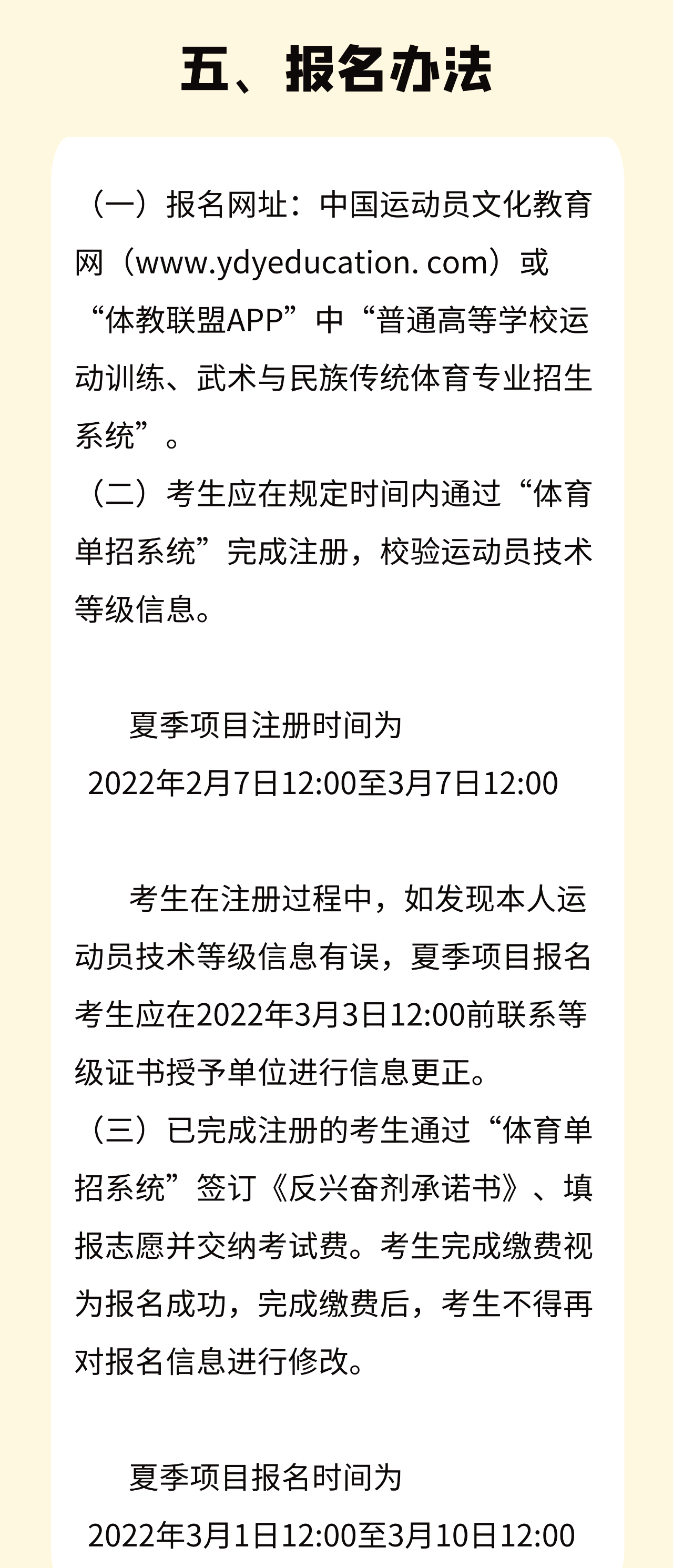 五、报名办法

（一）报名网址：中国运动员文化教育网（www.ydyeducation. com）或“体教联盟APP”中“普通高等学校运动训练、武术与民族传统体育专业招生系统”。

（二）考生应在规定时间内通过“体育单招系统”完成注册，校验运动员技术等级信息。

夏季项目注册时间为
2022年2月7日12:00至3月7日12:00

考生在注册过程中，如发现本人运动员技术等级信息有误，夏季项目报名考生应在2022年3月3日12:00前联系等级证书授予单位进行信息更正。

（三）已完成注册的考生通过“体育单招系统”签订《反兴奋剂承诺书》、填报志愿并交纳考试费。考生完成缴费视为报名成功，完成缴费后，考生不得再对报名信息进行修改。

夏季项目报名时间为
2022年3月1日12:00至3月10日12:00